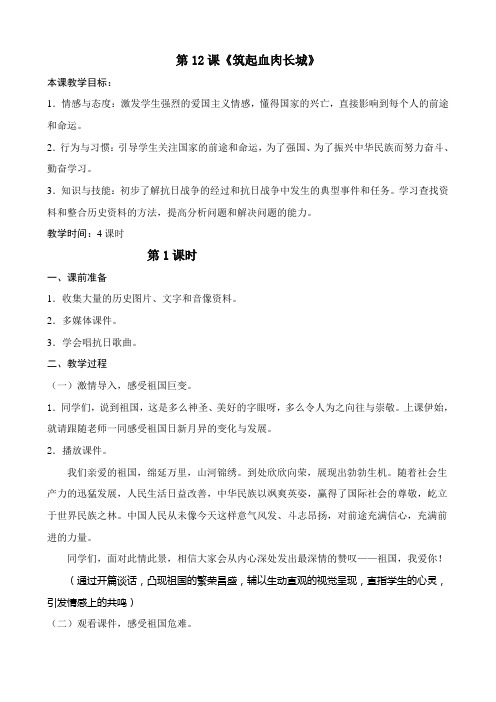 第 12 课《筑起血肉长城》

本课教学目标：

1．情感与态度：激发学生强烈的爱国主义情感，懂得国家的兴亡，直接影响到每个人的前途和命运。

2．行为与习惯：引导学生关注国家的前途和命运，为了强国、为了振兴中华民族而努力奋斗、勤奋学习。

3．知识与技能：初步了解抗日战争的经过和抗日战争中发生的典型事件和任务。学习查找资料和整合历史资料的方法，提高分析问题和解决问题的能力。

教学时间：4 课时

第 1 课时

一、课前准备

1．收集大量的历史图片、文字和音像资料。

2．多媒体课件。

3．学会唱抗日歌曲。

二、教学过程

（一）激情导入，感受祖国巨变。

1．同学们，说到祖国，这是多么神圣、美好的字眼呀，多么令人为之向往与崇敬。上课伊始，就请跟随老师一同感受祖国日新月异的变化与发展。

2．播放课件。

我们亲爱的祖国，绵延万里，山河锦绣。到处欣欣向荣，展现出勃勃生机。随着社会生产力的迅猛发展，人民生活日益改善，中华民族以飒爽英姿，赢得了国际社会的尊敬，屹立于世界民族之林。中国人民从未像今天这样意气风发、斗志昂扬，对前途充满信心，充满前进的力量。

同学们，面对此情此景，相信大家会从内心深处发出最深情的赞叹——祖国，我爱你！

（通过开篇谈话，凸现祖国的繁荣昌盛，辅以生动直观的视觉呈现，直指学生的心灵，引发情感上的共鸣）

（二）观看课件，感受祖国危难。